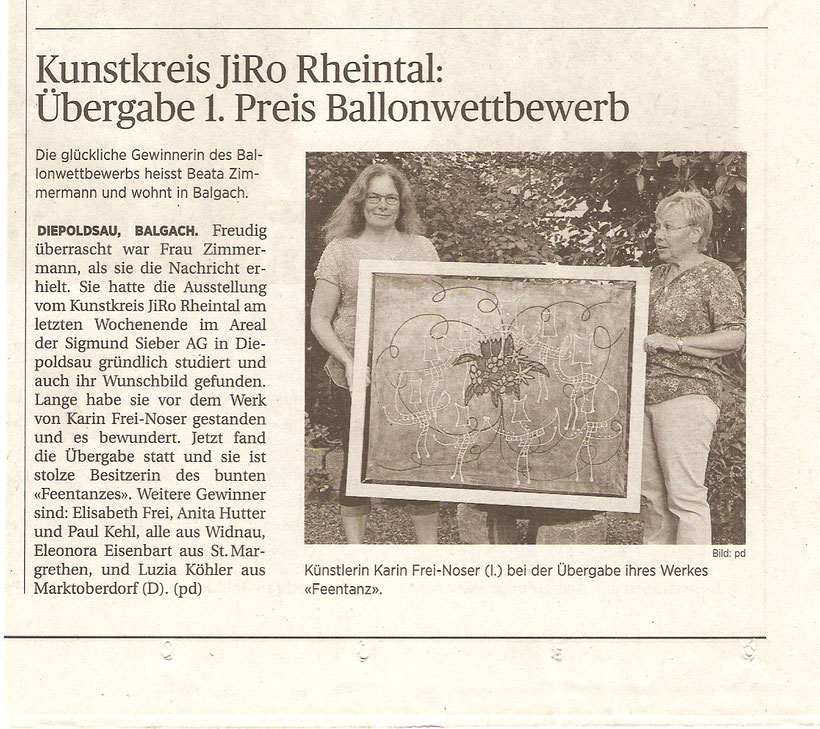 Kunstkreis JiRo Rheintal: Übergabe 1. Preis Ballonwettbewerb

Die glückliche Gewinnerin des Ballonwettbewerbs heisst Beata Zimmermann und wohnt in Balgach.

DIEPOLDSAU, BALGACH. Freudig überrascht war Frau Zimmermann, als sie die Nachricht erhielt. Sie hatte die Ausstellung vom Kunstkreis JiRo Rheintal am letzten Wochenende im Areal der Sigmund Sieber AG in Diepoldsau gründlich studiert und auch ihr Wunschbild gefunden. Lange habe sie vor dem Werk von Karin Frei-Noser gestanden und es bewundert. Jetzt fand die Übergabe statt und sie ist stolze Besitzerin des bunten «Feentanzes». Weitere Gewinner sind: Elisabeth Frei, Anita Hutter und Paul Kehl, alle aus Widnau, Eleonora Eisenbart aus St. Margrethen, und Luzia Köhler aus Marktoberdorf (D). (pd)

Bild: pd

Künstlerin Karin Frei-Noser (l.) bei der Übergabe ihres Werkes «Feentanz».